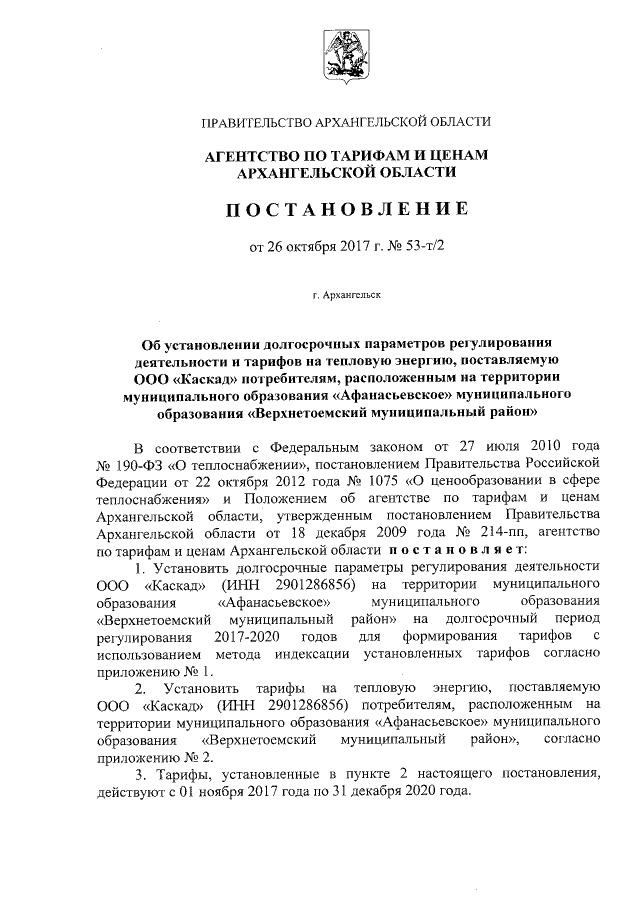 ПРАВИТЕЛЬСТВО АРХАНГЕЛЬСКОЙ ОБЛАСТИ

АГЕНТСТВО ПО ТАРИФАМ И ЦЕНАМ АРХАНГЕЛЬСКОЙ ОБЛАСТИ

ПОСТАНОВЛЕНИЕ

от 26 октября 2017 г. № 53-т/2

г. Архангельск

Об установлении долгосрочных параметров регулирования деятельности и тарифов на тепловую энергию, поставляемую ООО «Каскад» потребителям, расположенным на территории муниципального образования «Афанасьевское» муниципального образования «Верхнетоемский муниципальный район»

В соответствии с Федеральным законом от 27 июля 2010 года № 190-ФЗ «О теплоснабжении», постановлением Правительства Российской Федерации от 22 октября 2012 года № 1075 «О ценообразовании в сфере теплоснабжения» и Положением об агентстве по тарифам и ценам Архангельской области, утвержденным постановлением Правительства Архангельской области от 18 декабря 2009 года № 214-пп, агентство по тарифам и ценам Архангельской области постановляет:

1. Установить долгосрочные параметры регулирования деятельности ООО «Каскад» (ИНН 2901286856) на территории муниципального образования «Афанасьевское» муниципального образования «Верхнетоемский муниципальный район» на долгосрочный период регулирования 2017-2020 годов для формирования тарифов с использованием метода индексации установленных тарифов согласно приложению № 1.

2. Установить тарифы на тепловую энергию, поставляемую ООО «Каскад» (ИНН 2901286856) потребителям, расположенным на территории муниципального образования «Афанасьевское» муниципального образования «Верхнетоемский муниципальный район», согласно приложению № 2.

3. Тарифы, установленные в пункте 2 настоящего постановления, действуют с 01 ноября 2017 года по 31 декабря 2020 года.